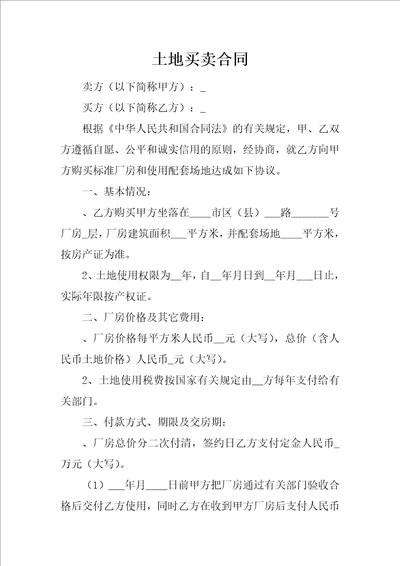 土地买卖合同

卖方（以下简称甲方）：_

买方（以下简称乙方）：_

根据《中华人民共和国合同法》的有关规定，甲、乙双方遵循自愿、公平和诚实信用的原则，经协商，就乙方向甲方购买标准厂房和使用配套场地达成如下协议。

一、基本情况：

、乙方购买甲方坐落在____市区（县）___路_______号厂房_层，厂房建筑面积___平方米，并配套场地____平方米，按房产证为准。

2、土地使用权限为__年，自__年月日到__年月___日止，实际年限按产权证。

二、厂房价格及其它费用：

、厂房价格每平方米人民币__元（大写），总价（含人民币土地价格）人民币_元（大写）。

2、土地使用税费按国家有关规定由__方每年支付给有关部门。

三、付款方式、期限及交房期：

、厂房总价分二次付清，签约日乙方支付定金人民币_万元（大写）。

（1）___年月____日前甲方把厂房通过有关部门验收合格后交付乙方使用，同时乙方在收到甲方厂房后支付人民币